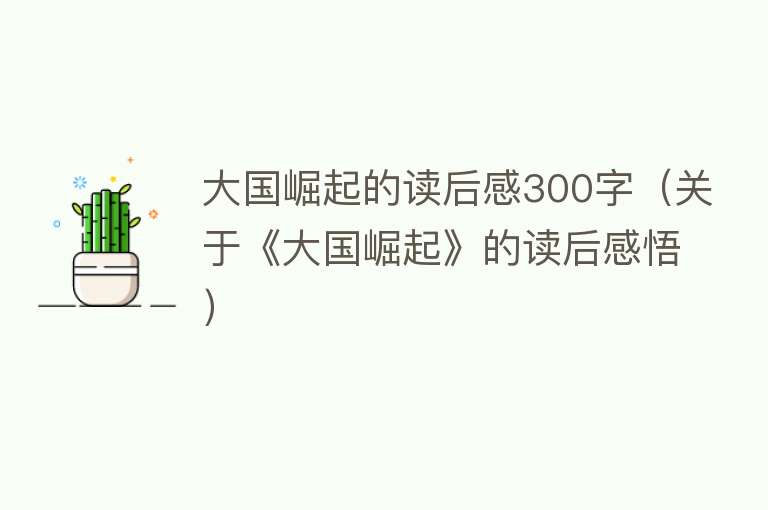 大国崛起的读后感300字（关于《大国崛起》的读后感悟）